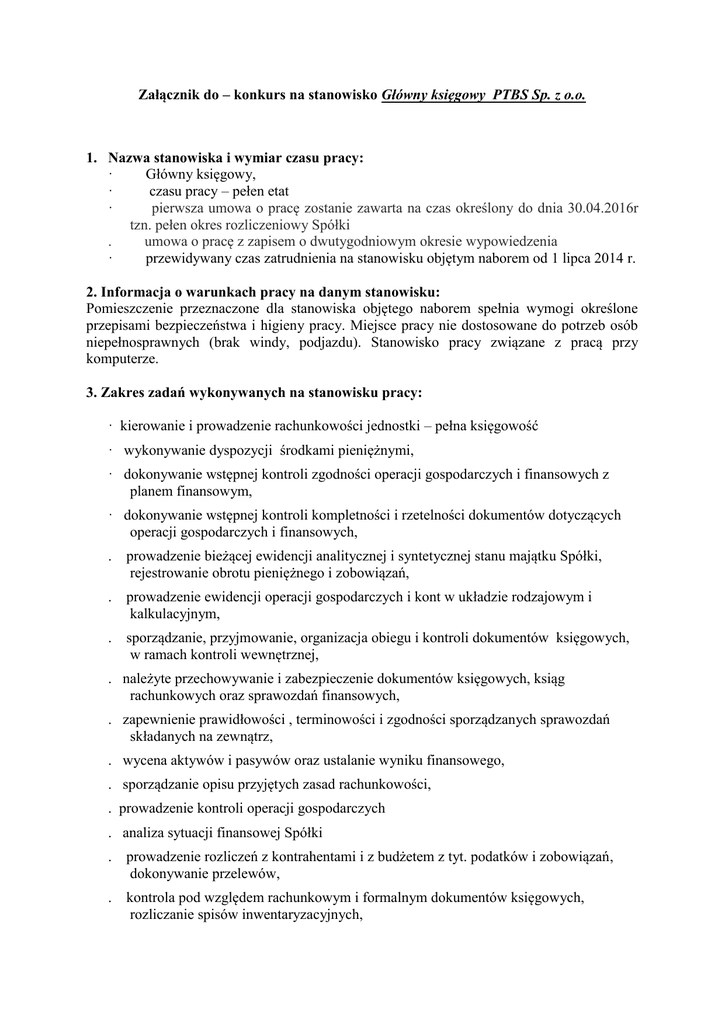 Załącznik do – konkurs na stanowisko Główny księgowy PTBS Sp. z o.o.

1. Nazwa stanowiska i wymiar czasu pracy:
· Główny księgowy,
· czasu pracy – pełen etat
· pierwsza umowa o pracę zostanie zawarta na czas określony do dnia 30.04.2016r tzn. pełen okres rozliczeniowy Spółki
. umowa o pracę z zapisem o dwutygodniowym okresie wypowiedzenia
· przewidywany czas zatrudnienia na stanowisku objętym naborem od 1 lipca 2014 r.

2. Informacja o warunkach pracy na danym stanowisku:
Pomieszczenie przeznaczone dla stanowiska objętego naborem spełnia wymogi określone przepisami bezpieczeństwa i higieny pracy. Miejsce pracy nie dostosowane do potrzeb osób niepełnosprawnych (brak windy, podjazdu). Stanowisko pracy związane z pracą przy komputerze.

3. Zakres zadań wykonywanych na stanowisku pracy:

· kierowanie i prowadzenie rachunkowości jednostki – pełna księgowość

· wykonywanie dyspozycji środkami pieniężnymi,

· dokonywanie wstępnej kontroli zgodności operacji gospodarczych i finansowych z planem finansowym,

· dokonywanie wstępnej kontroli kompletności i rzetelności dokumentów dotyczących operacji gospodarczych i finansowych,

. prowadzenie bieżącej ewidencji analitycznej i syntetycznej stanu majątku Spółki, rejestrowanie obrotu pieniężnego i zobowiązań,

. prowadzenie ewidencji operacji gospodarczych i kont w układzie rodzajowym i kalkulacyjnym,

. sporządzanie, przyjmowanie, organizacja obiegu i kontroli dokumentów księgowych, w ramach kontroli wewnętrznej,

. należyte przechowywanie i zabezpieczenie dokumentów księgowych, ksiąg rachunkowych oraz sprawozdań finansowych,

. zapewnienie prawidłowości , terminowości i zgodności sporządzanych sprawozdań składanych na zewnątrz,

. wycena aktywów i pasywów oraz ustalanie wyniku finansowego,

. sporządzanie opisu przyjętych zasad rachunkowości,

. prowadzenie kontroli operacji gospodarczych

. analiza sytuacji finansowej Spółki

. prowadzenie rozliczeń z kontrahentami i z budżetem z tyt. podatków i zobowiązań, dokonywanie przelewów,

. kontrola pod względem rachunkowym i formalnym dokumentów księgowych, rozliczanie spisów inwentaryzacyjnych,